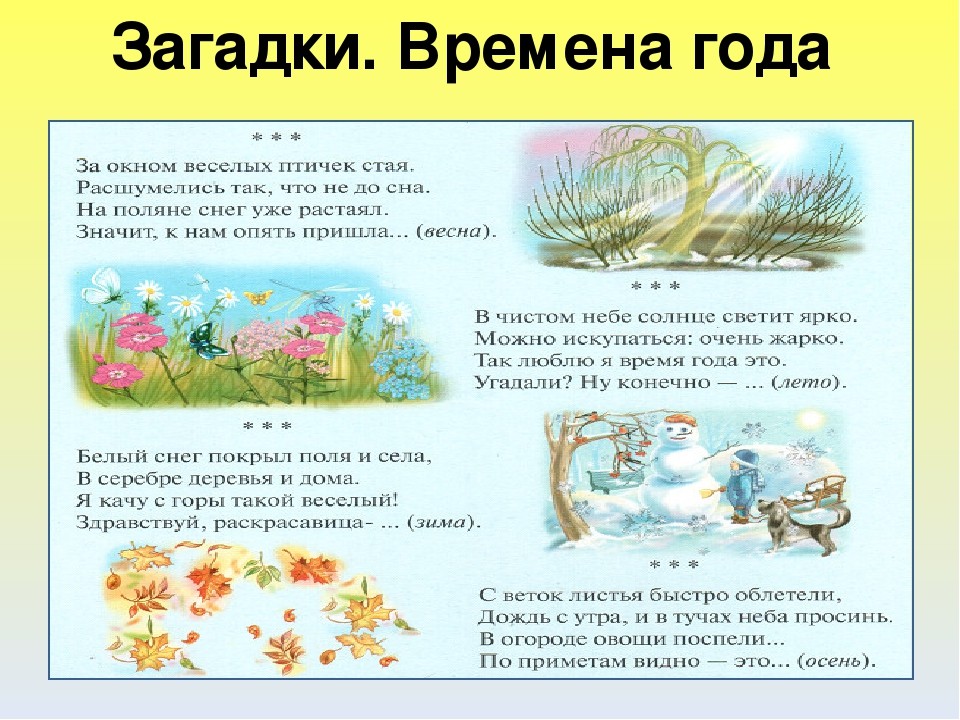 Загадки. Времена года

* * *
За окном веселых птичек стая.
Расшумелись так, что не до сна.
На поляне снег уже растаял.
Значит, к нам опять пришла... (весна).

* * *
В чистом небе солнце светит ярко.
Можно искупаться: очень жарко.
Так люблю я время года это.
Угадали? Ну конечно — ... (лето).

* * *
Белый снег покрыл поля и села,
В серебре деревья и дома.
Я качу с горы такой веселый!
Здравствуй, раскрасавица- ... (зима).

* * *
С веток листья быстро облетели,
Дождь с утра, и в тучах неба просинь.
В огороде овощи поспели...
По приметам видно — это... (осень).